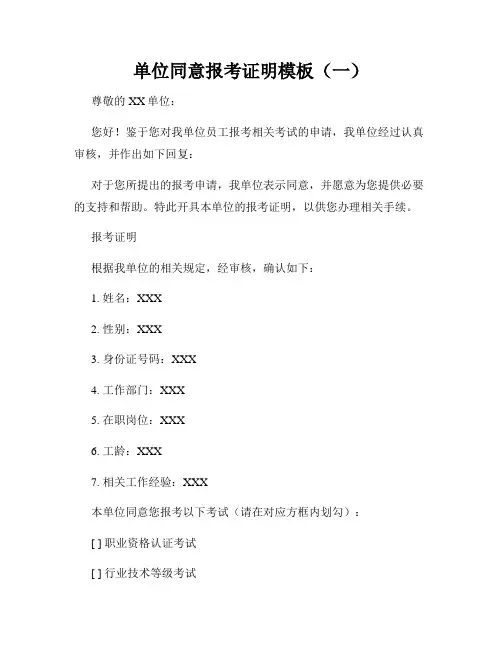 单位同意报考证明模板（一）

尊敬的 XX 单位：

您好！鉴于您对我单位员工报考相关考试的申请，我单位经过认真审核，并作出如下回复：

对于您所提出的报考申请，我单位表示同意，并愿意为您提供必要的支持和帮助。特此开具本单位的报考证明，以供您办理相关手续。

报考证明

根据我单位的相关规定，经审核，确认如下：

1. 姓名：XXX

2. 性别：XXX

3. 身份证号码：XXX

4. 工作部门：XXX

5. 在职岗位：XXX

6. 工龄：XXX

7. 相关工作经验：XXX

本单位同意您报考以下考试（请在对应方框内划勾）：

[ ] 职业资格认证考试

[ ] 行业技术等级考试